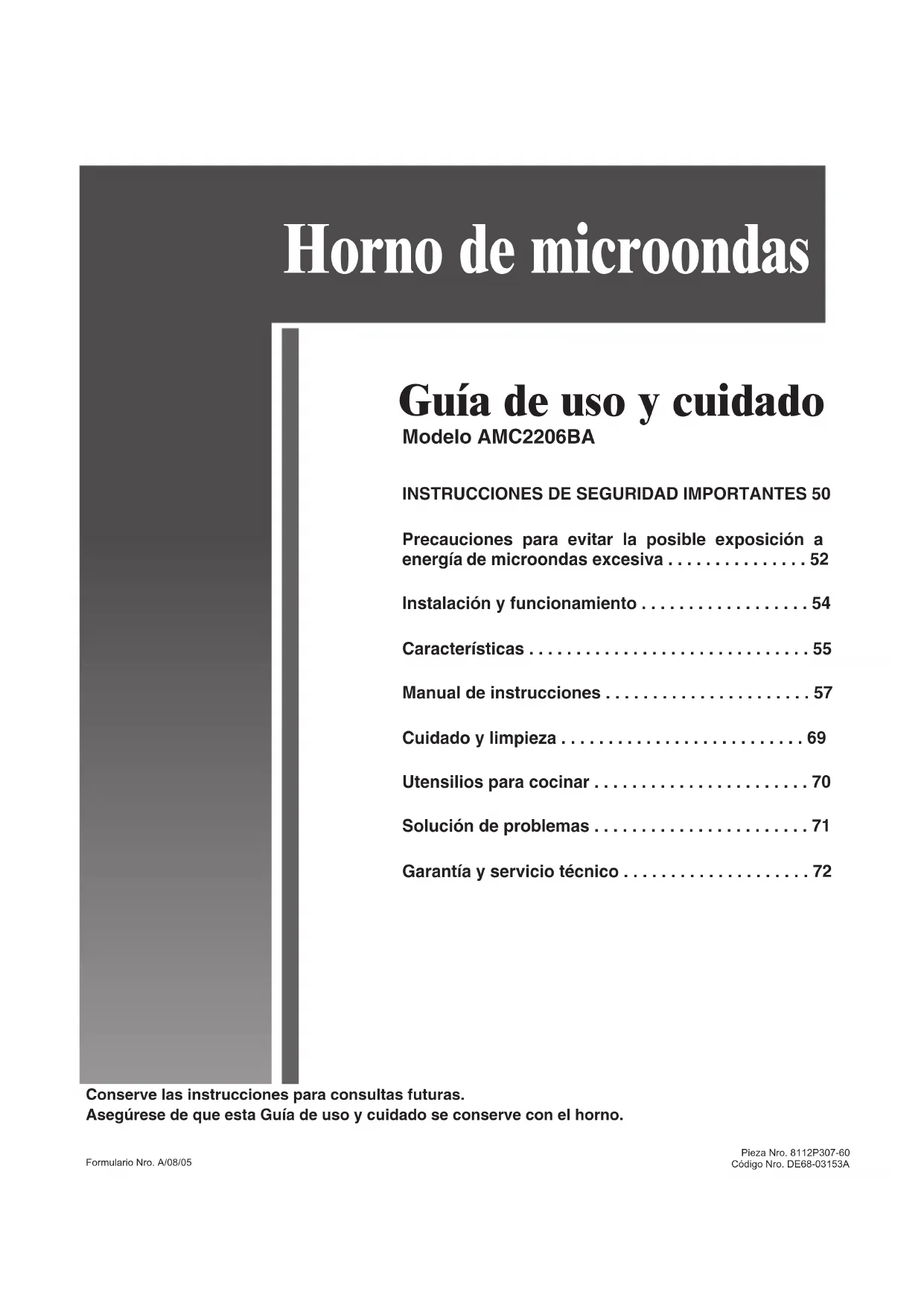 Horno de microondas

Guía de uso y cuidado
Modelo AMC2206BA

INSTRUCCIONES DE SEGURIDAD IMPORTANTES 50

Precauciones para evitar la posible exposición a energía de microondas excesiva . . . . . . . . . . . . . . . 52

Instalación y funcionamiento . . . . . . . . . . . . . . . . . . 54

Características . . . . . . . . . . . . . . . . . . . . . . . . . . . . . . 55

Manual de instrucciones . . . . . . . . . . . . . . . . . . . . . . 57

Cuidado y limpieza . . . . . . . . . . . . . . . . . . . . . . . . . . 69

Utensilios para cocinar . . . . . . . . . . . . . . . . . . . . . . . 70

Solución de problemas . . . . . . . . . . . . . . . . . . . . . . . 71

Garantía y servicio técnico . . . . . . . . . . . . . . . . . . . . 72

Conserve las instrucciones para consultas futuras.
Asegúrese de que esta Guía de uso y cuidado se conserve con el horno.

Formulario Nro. A/08/05

Pieza Nro. 8112P307-60
Código Nro. DE68-03153A